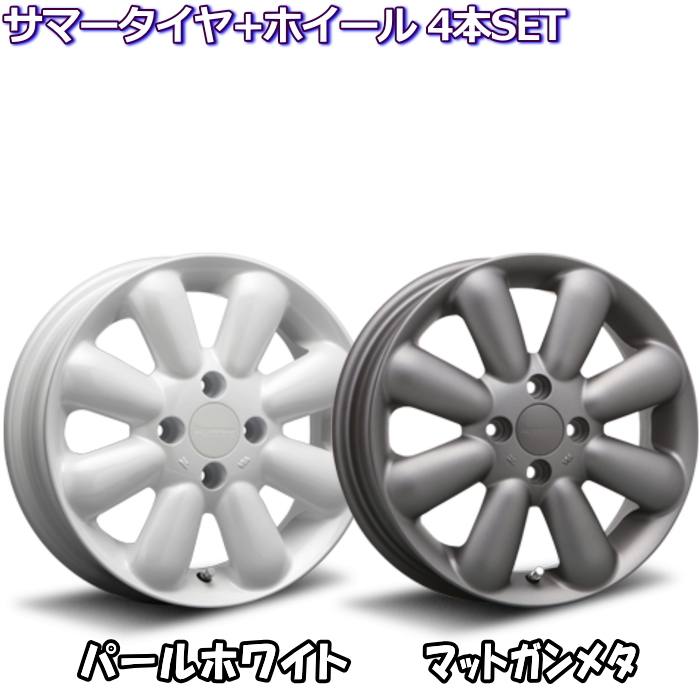 サマータイヤ+ホイール 4本SET

パールホワイト

マットガンメタ